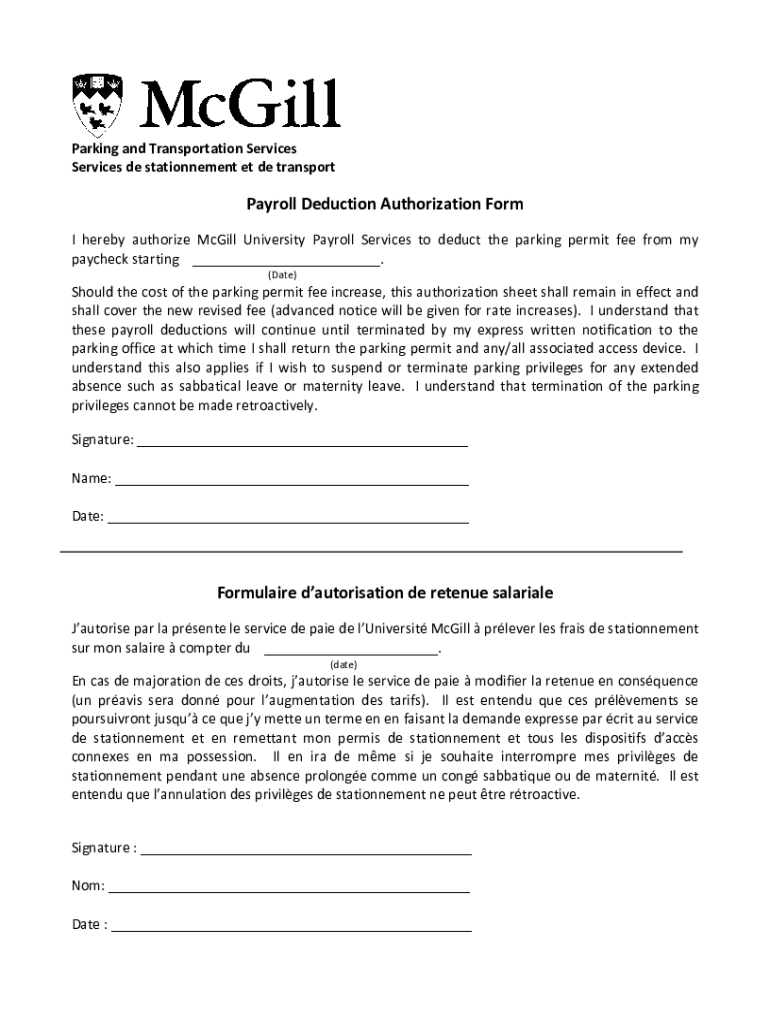 McGill

Parking and Transportation Services
Services de stationnement et de transport

Payroll Deduction Authorization Form

I hereby authorize McGill University Payroll Services to deduct the parking permit fee from my paycheck starting ________________________.
(Date)

Should the cost of the parking permit fee increase, this authorization sheet shall remain in effect and shall cover the new revised fee (advanced notice will be given for rate increases). I understand that these payroll deductions will continue until terminated by my express written notification to the parking office at which time I shall return the parking permit and any/all associated access device. I understand this also applies if I wish to suspend or terminate parking privileges for any extended absence such as sabbatical leave or maternity leave. I understand that termination of the parking privileges cannot be made retroactively.

Signature: ________________________

Name: ________________________

Date: ________________________

Formulaire d'autorisation de retenue salariale

J'autorise par la présente le service de paie de l'Université McGill à prélever les frais de stationnement sur mon salaire à compter du ________________________.
(date)

En cas de majoration de ces droits, j'autorise le service de paie à modifier la retenue en conséquence (un préavis sera donné pour l'augmentation des tarifs). Il est entendu que ces prélèvements se poursuivront jusqu'à ce que j'y mette un terme en en faisant la demande expresse par écrit au service de stationnement et en remettant mon permis de stationnement et tous les dispositifs d'accès connexes en ma possession. Il en ira de même si je souhaite interrompre mes privilèges de stationnement pendant une absence prolongée comme un congé sabbatique ou de maternité. Il est entendu que l'annulation des privilèges de stationnement ne peut être rétroactive.

Signature : ________________________

Nom: ________________________

Date : ________________________